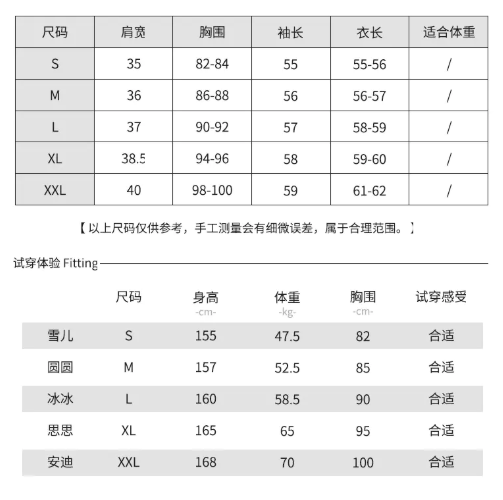 | 尺码 | 肩宽 | 胸围 | 袖长 | 衣长 | 适合体重 |
|---|---|---|---|---|---|
| S | 35 | 82-84 | 55 | 55-56 | / |
| M | 36 | 86-88 | 56 | 56-57 | / |
| L | 37 | 90-92 | 57 | 58-59 | / |
| XL | 38.5 | 94-96 | 58 | 59-60 | / |
| XXL | 40 | 98-100 | 59 | 61-62 | / |

【以上尺码仅供参考，手工测量会有细微误差，属于合理范围。】

试穿体验 Fitting

| | 尺码 | 身高 -cm- | 体重 -kg- | 胸围 -cm- | 试穿感受 |
|---|---|---|---|---|---|
| 雪儿 | S | 155 | 47.5 | 82 | 合适 |
| 圆圆 | M | 157 | 52.5 | 85 | 合适 |
| 冰冰 | L | 160 | 58.5 | 90 | 合适 |
| 思思 | XL | 165 | 65 | 95 | 合适 |
| 安迪 | XXL | 168 | 70 | 100 | 合适 |